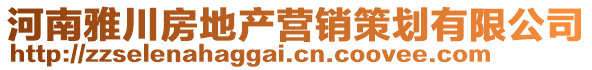 河南雅川房地产营销策划有限公司
http://zzselenahaggai.cn.coovee.com